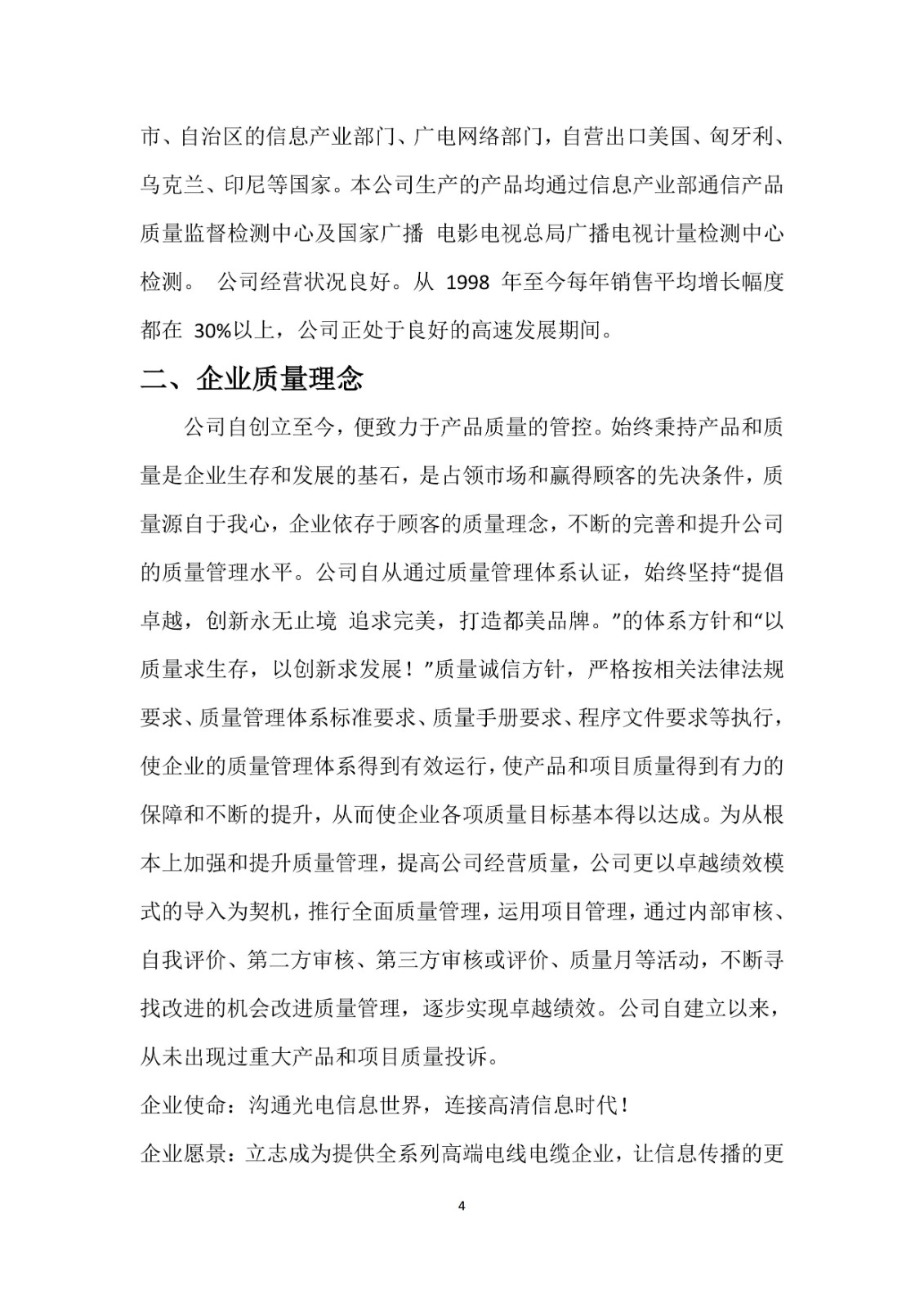 市、自治区的信息产业部门、广电网络部门，自营出口美国、匈牙利、乌克兰、印尼等国家。本公司生产的产品均通过信息产业部通信产品质量监督检测中心及国家广播 电影电视总局广播电视计量检测中心检测。 公司经营状况良好。从 1998 年至今每年销售平均增长幅度都在 30%以上，公司正处于良好的高速发展期间。

二、企业质量理念

公司自创立至今，便致力于产品质量的管控。始终秉持产品和质量是企业生存和发展的基石，是占领市场和赢得顾客的先决条件，质量源自于我心，企业依存于顾客的质量理念，不断的完善和提升公司的质量管理水平。公司自从通过质量管理体系认证，始终坚持“提倡卓越，创新永无止境 追求完美，打造都美品牌。”的体系方针和“以质量求生存，以创新求发展！”质量诚信方针，严格按相关法律法规要求、质量管理体系标准要求、质量手册要求、程序文件要求等执行，使企业的质量管理体系得到有效运行，使产品和项目质量得到有力的保障和不断的提升，从而使企业各项质量目标基本得以达成。为从根本上加强和提升质量管理，提高公司经营质量，公司更以卓越绩效模式的导入为契机，推行全面质量管理，运用项目管理，通过内部审核、自我评价、第二方审核、第三方审核或评价、质量月等活动，不断寻找改进的机会改进质量管理，逐步实现卓越绩效。公司自建立以来，从未出现过重大产品和项目质量投诉。

企业使命：沟通光电信息世界，连接高清信息时代！

企业愿景：立志成为提供全系列高端电线电缆企业，让信息传播的更

4